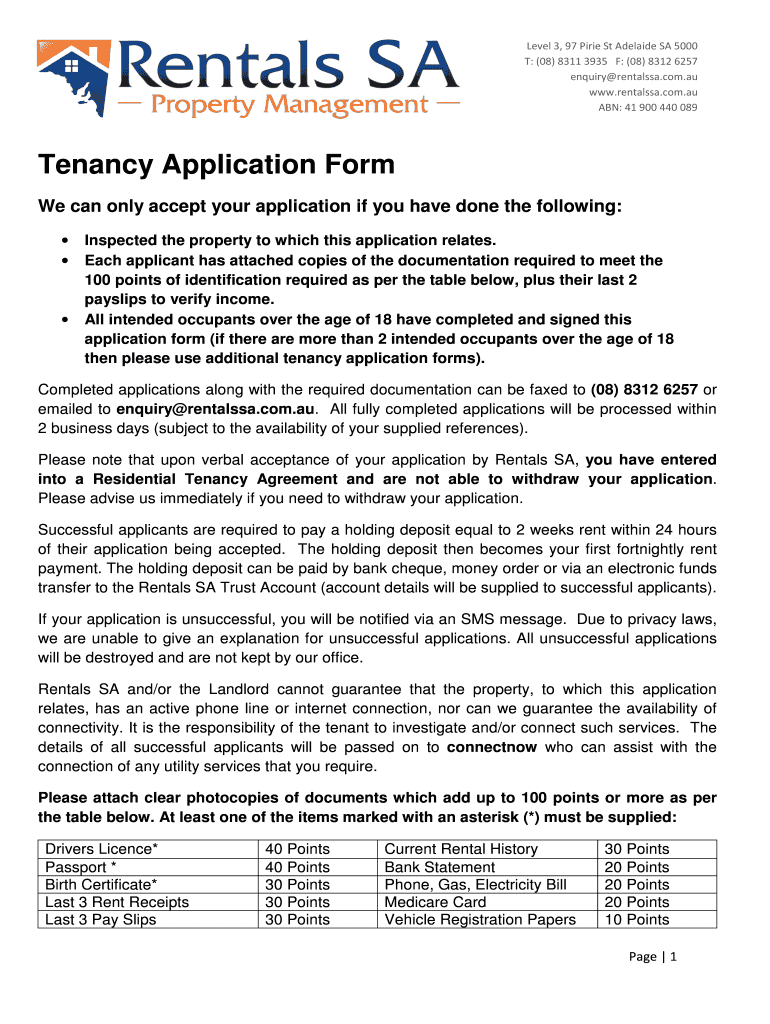 Rentals SA
— Property Management —

Level 3, 97 Pirie St Adelaide SA 5000
T: (08) 8311 3935 F: (08) 8312 6257
enquiry@rentalssa.com.au
www.rentalssa.com.au
ABN: 41 900 440 089

Tenancy Application Form

We can only accept your application if you have done the following:

• Inspected the property to which this application relates.
• Each applicant has attached copies of the documentation required to meet the 100 points of identification required as per the table below, plus their last 2 payslips to verify income.
• All intended occupants over the age of 18 have completed and signed this application form (if there are more than 2 intended occupants over the age of 18 then please use additional tenancy application forms).

Completed applications along with the required documentation can be faxed to (08) 8312 6257 or emailed to enquiry@rentalssa.com.au. All fully completed applications will be processed within 2 business days (subject to the availability of your supplied references).

Please note that upon verbal acceptance of your application by Rentals SA, you have entered into a Residential Tenancy Agreement and are not able to withdraw your application. Please advise us immediately if you need to withdraw your application.

Successful applicants are required to pay a holding deposit equal to 2 weeks rent within 24 hours of their application being accepted. The holding deposit then becomes your first fortnightly rent payment. The holding deposit can be paid by bank cheque, money order or via an electronic funds transfer to the Rentals SA Trust Account (account details will be supplied to successful applicants).

If your application is unsuccessful, you will be notified via an SMS message. Due to privacy laws, we are unable to give an explanation for unsuccessful applications. All unsuccessful applications will be destroyed and are not kept by our office.

Rentals SA and/or the Landlord cannot guarantee that the property, to which this application relates, has an active phone line or internet connection, nor can we guarantee the availability of connectivity. It is the responsibility of the tenant to investigate and/or connect such services. The details of all successful applicants will be passed on to connectnow who can assist with the connection of any utility services that you require.

Please attach clear photocopies of documents which add up to 100 points or more as per the table below. At least one of the items marked with an asterisk (*) must be supplied:

| Drivers Licence* | 40 Points | Current Rental History | 30 Points |
|---|---|---|---|
| Passport * | 40 Points | Bank Statement | 20 Points |
| Birth Certificate* | 30 Points | Phone, Gas, Electricity Bill | 20 Points |
| Last 3 Rent Receipts | 30 Points | Medicare Card | 20 Points |
| Last 3 Pay Slips | 30 Points | Vehicle Registration Papers | 10 Points |

Page | 1